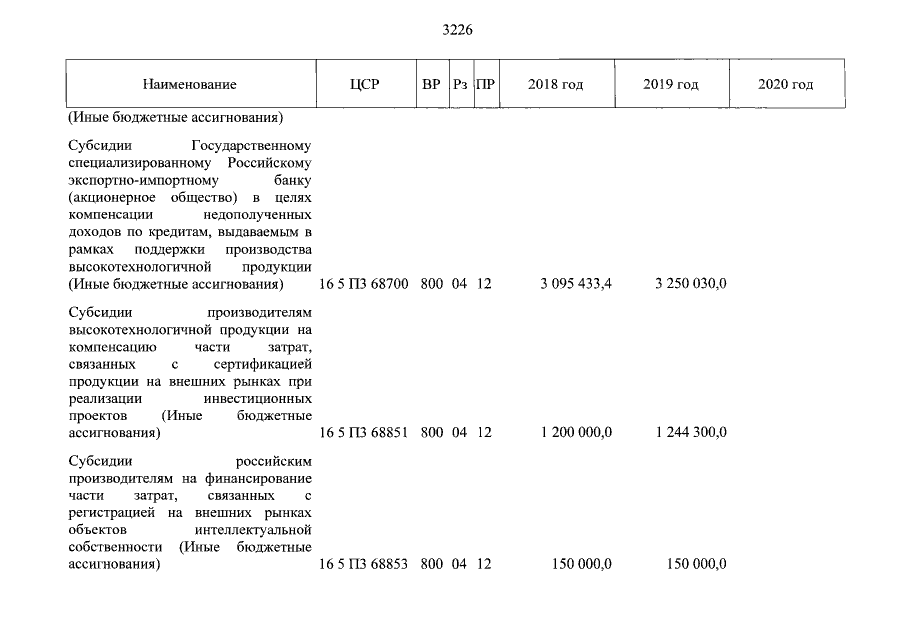 3226

| Наименование | ЦСР | ВР | Рз | ПР | 2018 год | 2019 год | 2020 год |
|---|---|---|---|---|---|---|---|
| (Иные бюджетные ассигнования) | | | | | | | |
| Субсидии Государственному специализированному Российскому экспортно-импортному банку (акционерное общество) в целях компенсации недополученных доходов по кредитам, выдаваемым в рамках поддержки производства высокотехнологичной продукции (Иные бюджетные ассигнования) | 16 5 П3 68700 | 800 | 04 | 12 | 3 095 433,4 | 3 250 030,0 | |
| Субсидии производителям высокотехнологичной продукции на компенсацию части затрат, связанных с сертификацией продукции на внешних рынках при реализации инвестиционных проектов (Иные бюджетные ассигнования) | 16 5 П3 68851 | 800 | 04 | 12 | 1 200 000,0 | 1 244 300,0 | |
| Субсидии российским производителям на финансирование части затрат, связанных с регистрацией на внешних рынках объектов интеллектуальной собственности (Иные бюджетные ассигнования) | 16 5 П3 68853 | 800 | 04 | 12 | 150 000,0 | 150 000,0 | |